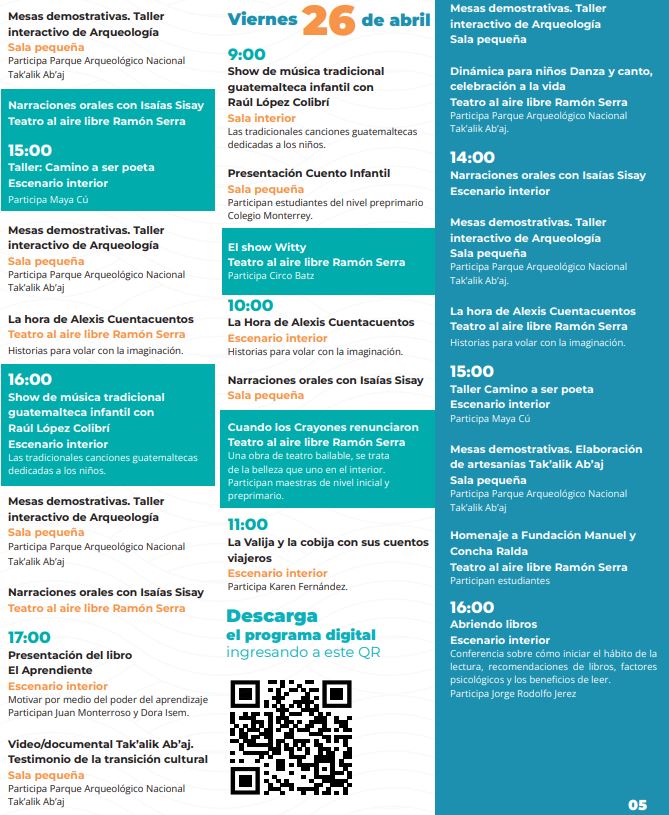 Mesas demostrativas. Taller interactivo de Arqueología
Sala pequeña
Participa Parque Arqueológico Nacional Tak'alik Ab'aj

Narraciones orales con Isaías Sisay
Teatro al aire libre Ramón Serra

15:00
Taller: Camino a ser poeta
Escenario interior
Participa Maya Cú

Mesas demostrativas. Taller interactivo de Arqueología
Sala pequeña
Participa Parque Arqueológico Nacional Tak'alik Ab'aj

La hora de Alexis Cuentacuentos
Teatro al aire libre Ramón Serra
Historias para volar con la imaginación.

16:00
Show de música tradicional guatemalteca infantil con Raúl López Colibrí
Escenario interior
Las tradicionales canciones guatemaltecas dedicadas a los niños.

Mesas demostrativas. Taller interactivo de Arqueología
Sala pequeña
Participa Parque Arqueológico Nacional Tak'alik Ab'aj

Narraciones orales con Isaías Sisay
Teatro al aire libre Ramón Serra

17:00
Presentación del libro El Aprendiente
Escenario interior
Motivar por medio del poder del aprendizaje
Participan Juan Monterroso y Dora Isem.

Video/documental Tak'alik Ab'aj. Testimonio de la transición cultural
Sala pequeña
Participa Parque Arqueológico Nacional Tak'alik Ab'aj

Viernes 26 de abril

9:00
Show de música tradicional guatemalteca infantil con Raúl López Colibrí
Sala interior
Las tradicionales canciones guatemaltecas dedicadas a los niños.

Presentación Cuento Infantil
Sala pequeña
Participan estudiantes del nivel preprimario Colegio Monterrey.

El show Witty
Teatro al aire libre Ramón Serra
Participa Circo Batz

10:00
La Hora de Alexis Cuentacuentos
Escenario interior
Historias para volar con la imaginación.

Narraciones orales con Isaías Sisay
Sala pequeña

Cuando los Crayones renunciaron
Teatro al aire libre Ramón Serra
Una obra de teatro bailable, se trata de la belleza que uno en el interior.
Participan maestras de nivel inicial y preprimario.

11:00
La Valija y la cobija con sus cuentos viajeros
Escenario interior
Participa Karen Fernández.

Descarga
el programa digital
ingresando a este QR

Mesas demostrativas. Taller interactivo de Arqueología
Sala pequeña

Dinámica para niños Danza y canto, celebración a la vida
Teatro al aire libre Ramón Serra
Participa Parque Arqueológico Nacional Tak'alik Ab'aj.

14:00
Narraciones orales con Isaías Sisay
Escenario interior

Mesas demostrativas. Taller interactivo de Arqueología
Sala pequeña
Participa Parque Arqueológico Nacional Tak'alik Ab'aj.

La hora de Alexis Cuentacuentos
Teatro al aire libre Ramón Serra
Historias para volar con la imaginación.

15:00
Taller Camino a ser poeta
Escenario interior
Participa Maya Cú

Mesas demostrativas. Elaboración de artesanías Tak'alik Ab'aj
Sala pequeña
Participa Parque Arqueológico Nacional Tak'alik Ab'aj

Homenaje a Fundación Manuel y Concha Ralda
Teatro al aire libre Ramón Serra
Participan estudiantes

16:00
Abriendo libros
Escenario interior
Conferencia sobre cómo iniciar el hábito de la lectura, recomendaciones de libros, factores psicológicos y los beneficios de leer.
Participa Jorge Rodolfo Jerez

05